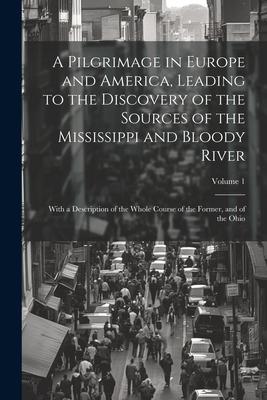 A Pilgrimage in Europe and America, Leading to the Discovery of the Sources of the Mississippi and Bloody River

Volume 1

With a Description of the Whole Course of the Former, and of the Ohio